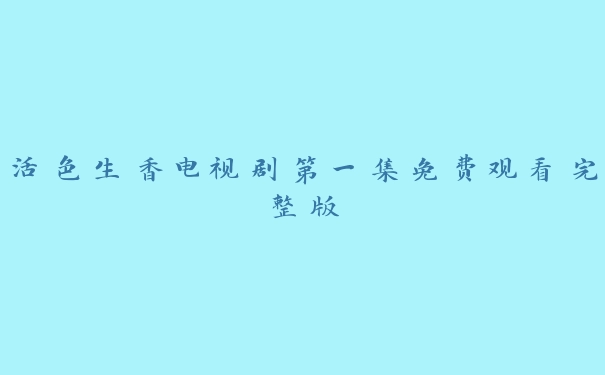 活色生香电视剧第一集免费观看完整版